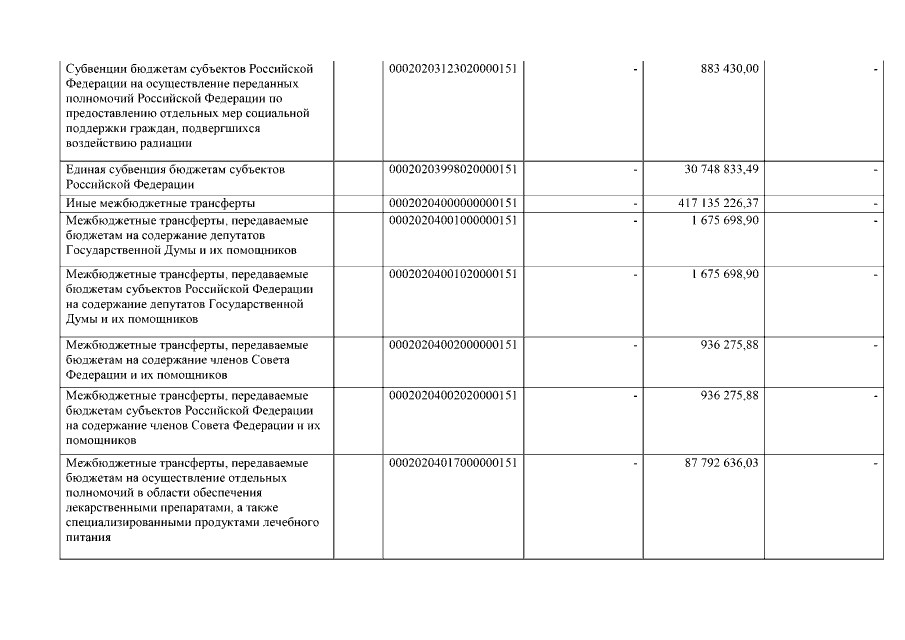 | | | | | | |
|---|---|---|---|---|---|
| Субвенции бюджетам субъектов Российской Федерации на осуществление переданных полномочий Российской Федерации по предоставлению отдельных мер социальной поддержки граждан, подвергшихся воздействию радиации | | 00020203123020000151 | - | 883 430,00 | - |
| Единая субвенция бюджетам субъектов Российской Федерации | | 00020203998020000151 | - | 30 748 833,49 | - |
| Иные межбюджетные трансферты | | 00020204000000000151 | - | 417 135 226,37 | - |
| Межбюджетные трансферты, передаваемые бюджетам на содержание депутатов Государственной Думы и их помощников | | 00020204001000000151 | - | 1 675 698,90 | - |
| Межбюджетные трансферты, передаваемые бюджетам субъектов Российской Федерации на содержание депутатов Государственной Думы и их помощников | | 00020204001020000151 | - | 1 675 698,90 | - |
| Межбюджетные трансферты, передаваемые бюджетам на содержание членов Совета Федерации и их помощников | | 00020204002000000151 | - | 936 275,88 | - |
| Межбюджетные трансферты, передаваемые бюджетам субъектов Российской Федерации на содержание членов Совета Федерации и их помощников | | 00020204002020000151 | - | 936 275,88 | - |
| Межбюджетные трансферты, передаваемые бюджетам на осуществление отдельных полномочий в области обеспечения лекарственными препаратами, а также специализированными продуктами лечебного питания | | 00020204017000000151 | - | 87 792 636,03 | - |